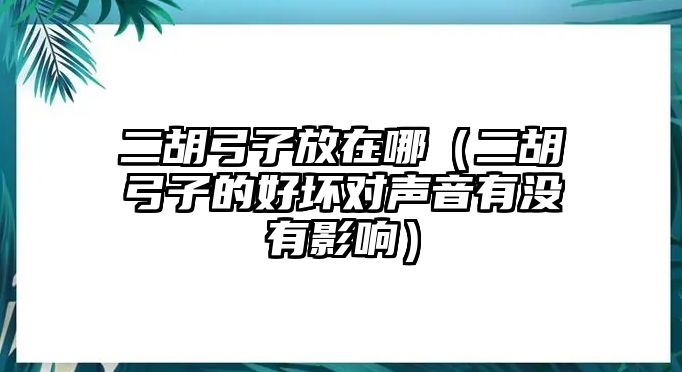 二胡弓子放在哪（二胡弓子的好坏对声音有没有影响）